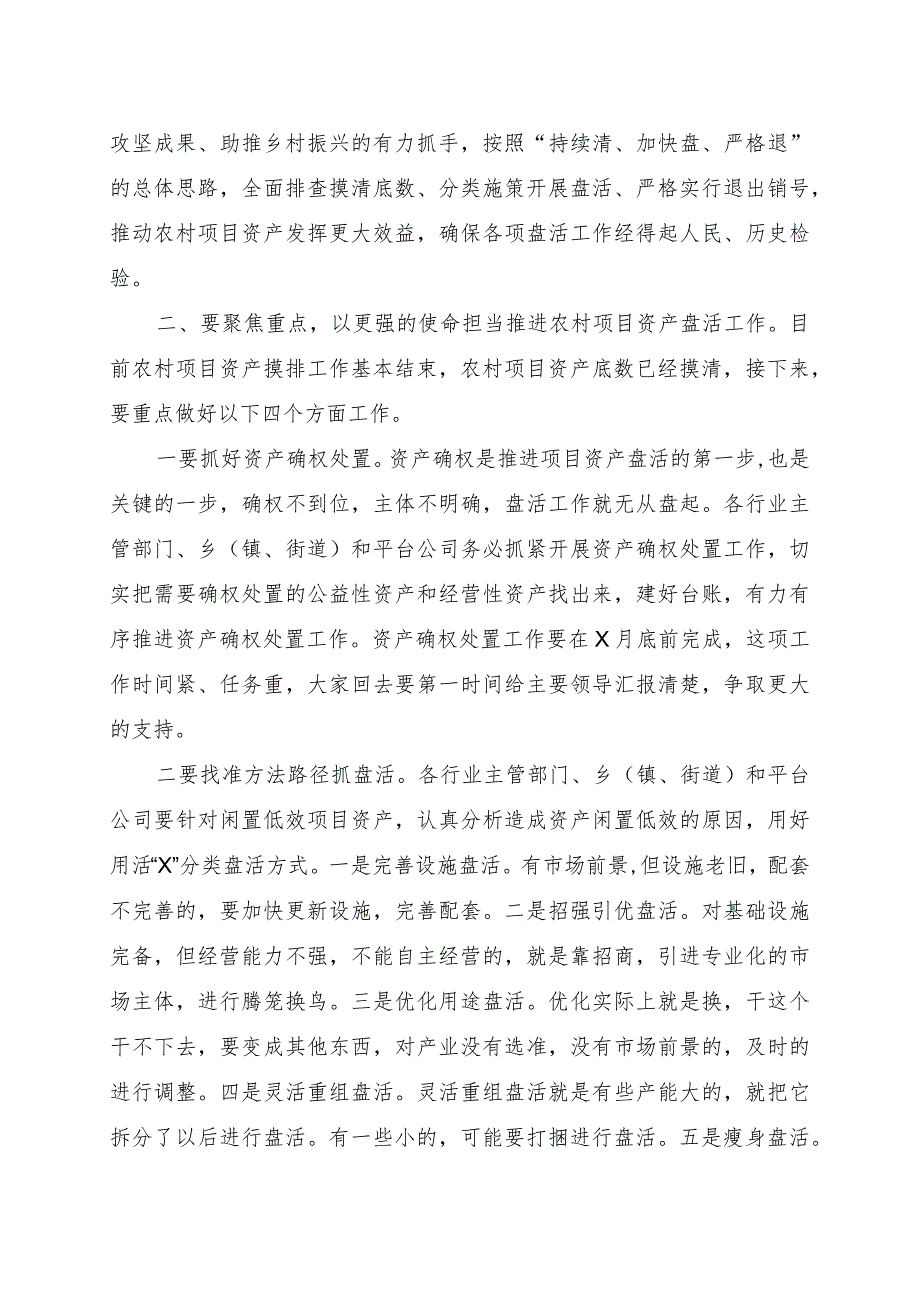 攻坚成果、助推乡村振兴的有力抓手，按照“持续清、加快盘、严格退”的总体思路，全面排查摸清底数、分类施策开展盘活、严格实行退出销号，推动农村项目资产发挥更大效益，确保各项盘活工作经得起人民、历史检验。

二、要聚焦重点，以更强的使命担当推进农村项目资产盘活工作。目前农村项目资产摸排工作基本结束，农村项目资产底数已经摸清，接下来，要重点做好以下四个方面工作。

一要抓好资产确权处置。资产确权是推进项目资产盘活的第一步，也是关键的一步，确权不到位，主体不明确，盘活工作就无从盘起。各行业主管部门、乡（镇、街道）和平台公司务必抓紧开展资产确权处置工作，切实把需要确权处置的公益性资产和经营性资产找出来，建好台账，有力有序推进资产确权处置工作。资产确权处置工作要在X月底前完成，这项工作时间紧、任务重，大家回去要第一时间给主要领导汇报清楚，争取更大的支持。

二要找准方法路径抓盘活。各行业主管部门、乡（镇、街道）和平台公司要针对闲置低效项目资产，认真分析造成资产闲置低效的原因，用好用活“X”分类盘活方式。一是完善设施盘活。有市场前景，但设施老旧，配套不完善的，要加快更新设施，完善配套。二是招强引优盘活。对基础设施完备，但经营能力不强，不能自主经营的，就是靠招商，引进专业化的市场主体，进行腾笼换鸟。三是优化用途盘活。优化实际上就是换，干这个干不下去，要变成其他东西，对产业没有选准，没有市场前景的，及时的进行调整。四是灵活重组盘活。灵活重组盘活就是有些产能大的，就把它拆分了以后进行盘活。有一些小的，可能要打捆进行盘活。五是瘦身盘活。